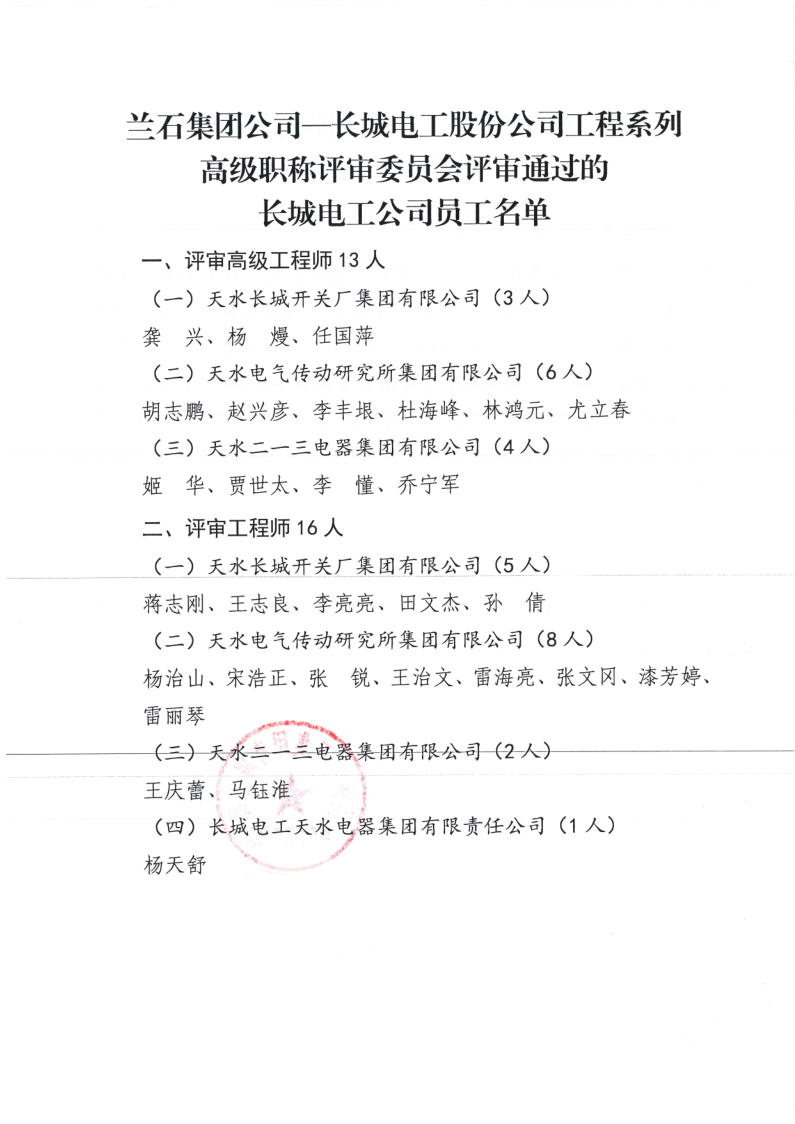 兰石集团公司—长城电工股份公司工程系列
高级职称评审委员会评审通过的
长城电工公司员工名单

一、评审高级工程师 13 人

（一）天水长城开关厂集团有限公司（3 人）

龚　兴、杨　熳、任国萍

（二）天水电气传动研究所集团有限公司（6 人）

胡志鹏、赵兴彦、李丰垠、杜海峰、林鸿元、尤立春

（三）天水二一三电器集团有限公司（4 人）

姬　华、贾世太、李　懂、乔宁军

二、评审工程师 16 人

（一）天水长城开关厂集团有限公司（5 人）

蒋志刚、王志良、李亮亮、田文杰、孙　倩

（二）天水电气传动研究所集团有限公司（8 人）

杨治山、宋浩正、张　锐、王治文、雷海亮、张文冈、漆芳婷、雷丽琴

（三）天水二一三电器集团有限公司（2 人）

王庆蕾、马钰淮

（四）长城电工天水电器集团有限责任公司（1 人）

杨天舒